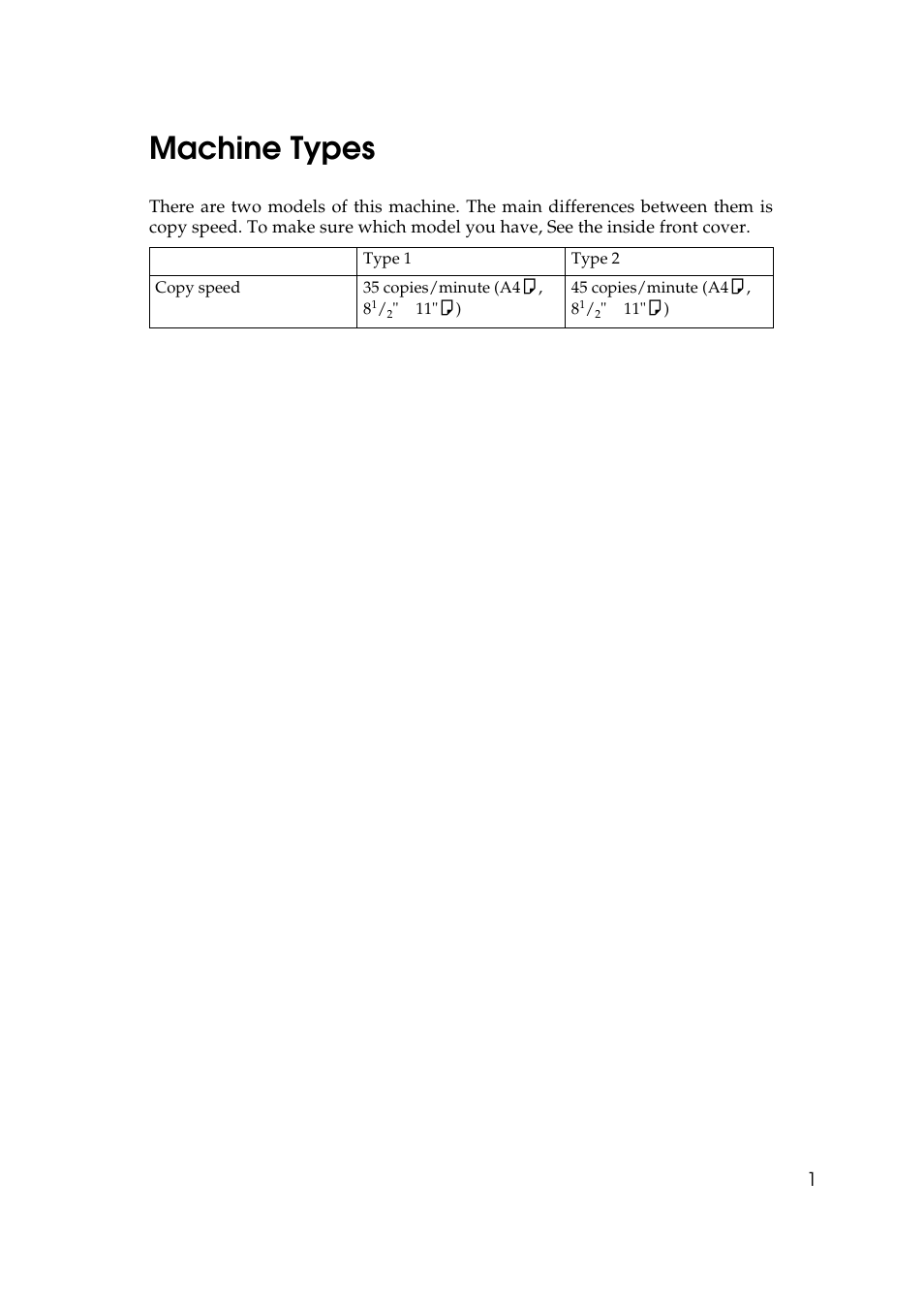 Machine Types

There are two models of this machine. The main differences between them is copy speed. To make sure which model you have, See the inside front cover.

| | Type 1 | Type 2 |
|---|---|---|
| Copy speed | 35 copies/minute (A4, $8^1/_2$" 11") | 45 copies/minute (A4, $8^1/_2$" 11") |

1